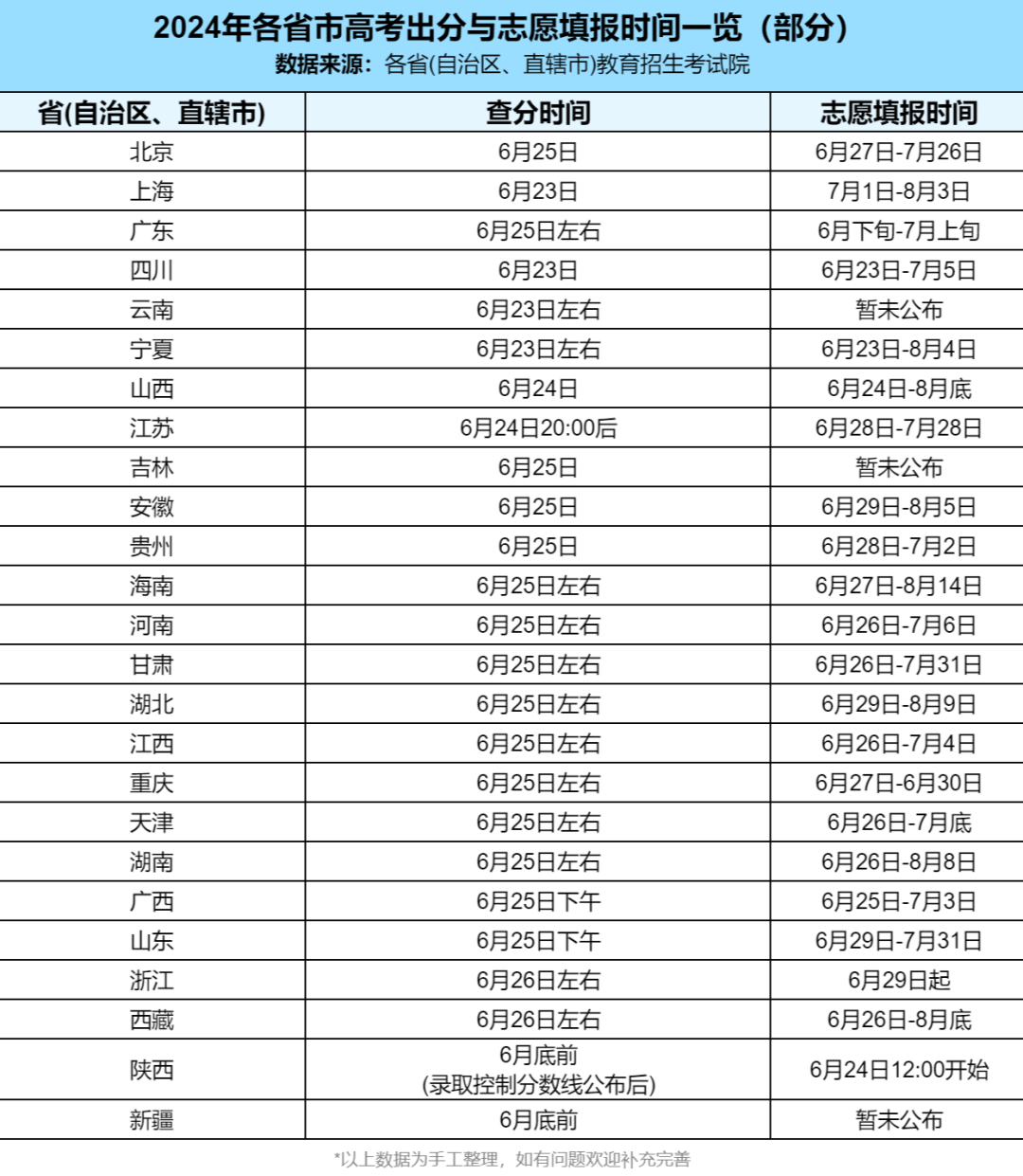 2024年各省市高考出分与志愿填报时间一览（部分）
数据来源：各省(自治区、直辖市)教育招生考试院

| 省(自治区、直辖市) | 查分时间 | 志愿填报时间 |
|---|---|---|
| 北京 | 6月25日 | 6月27日-7月26日 |
| 上海 | 6月23日 | 7月1日-8月3日 |
| 广东 | 6月25日左右 | 6月下旬-7月上旬 |
| 四川 | 6月23日 | 6月23日-7月5日 |
| 云南 | 6月23日左右 | 暂未公布 |
| 宁夏 | 6月23日左右 | 6月23日-8月4日 |
| 山西 | 6月24日 | 6月24日-8月底 |
| 江苏 | 6月24日20:00后 | 6月28日-7月28日 |
| 吉林 | 6月25日 | 暂未公布 |
| 安徽 | 6月25日 | 6月29日-8月5日 |
| 贵州 | 6月25日 | 6月28日-7月2日 |
| 海南 | 6月25日左右 | 6月27日-8月14日 |
| 河南 | 6月25日左右 | 6月26日-7月6日 |
| 甘肃 | 6月25日左右 | 6月26日-7月31日 |
| 湖北 | 6月25日左右 | 6月29日-8月9日 |
| 江西 | 6月25日左右 | 6月26日-7月4日 |
| 重庆 | 6月25日左右 | 6月27日-6月30日 |
| 天津 | 6月25日左右 | 6月26日-7月底 |
| 湖南 | 6月25日左右 | 6月26日-8月8日 |
| 广西 | 6月25日下午 | 6月25日-7月3日 |
| 山东 | 6月25日下午 | 6月29日-7月31日 |
| 浙江 | 6月26日左右 | 6月29日起 |
| 西藏 | 6月26日左右 | 6月26日-8月底 |
| 陕西 | 6月底前 (录取控制分数线公布后) | 6月24日12:00开始 |
| 新疆 | 6月底前 | 暂未公布 |

*以上数据为手工整理，如有问题欢迎补充完善